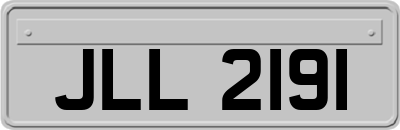 JLL 2191